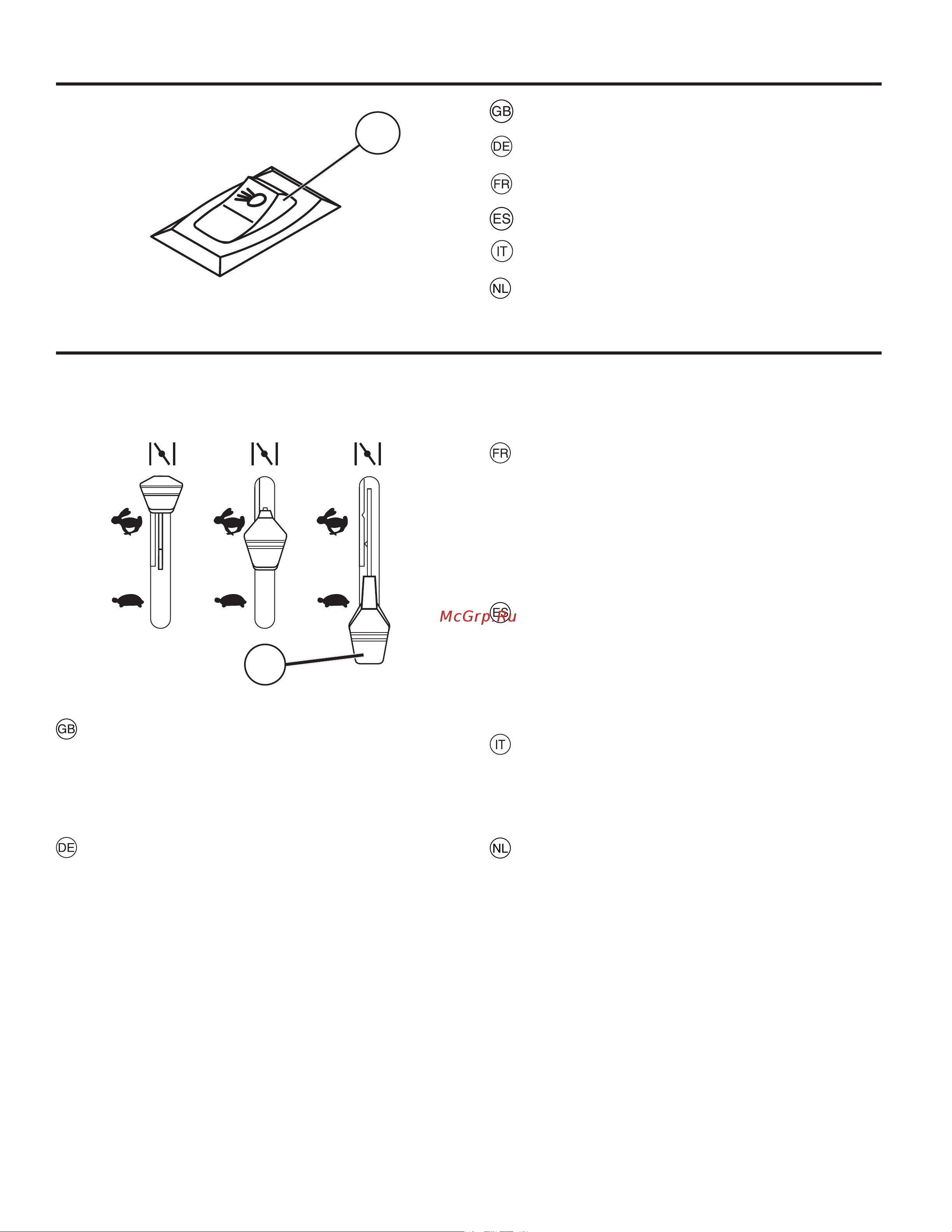 GB
DE
FR
ES
IT
NL

FR
ES
McGrp.Ru
GB
IT
DE
NL